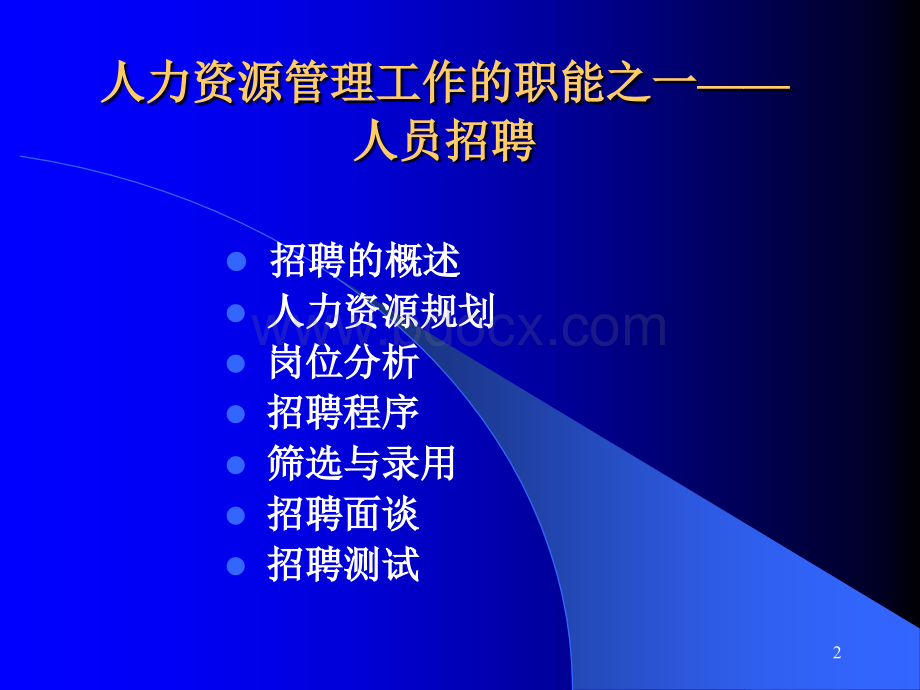 人力资源管理工作的职能之一——人员招聘

- 招聘的概述
- 人力资源规划
- 岗位分析
- 招聘程序
- 筛选与录用
- 招聘面谈
- 招聘测试

www.bdocx.com

2